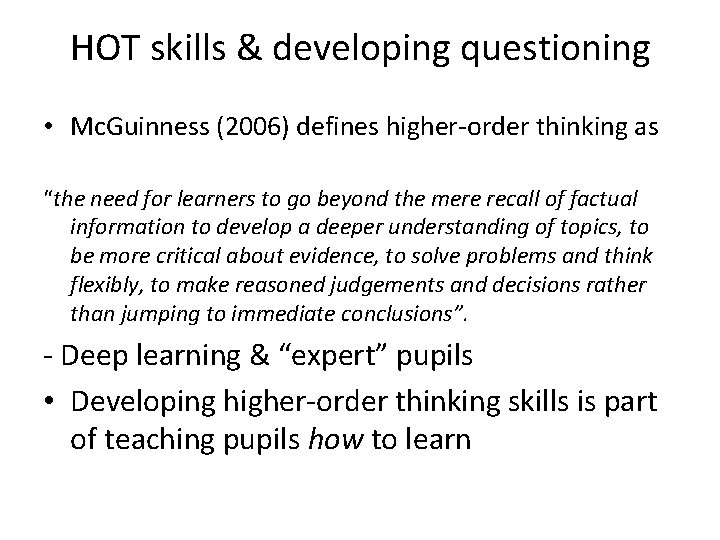 HOT skills & developing questioning

• McGuinness (2006) defines higher-order thinking as

"the need for learners to go beyond the mere recall of factual information to develop a deeper understanding of topics, to be more critical about evidence, to solve problems and think flexibly, to make reasoned judgements and decisions rather than jumping to immediate conclusions".

- Deep learning & "expert" pupils

• Developing higher-order thinking skills is part of teaching pupils how to learn